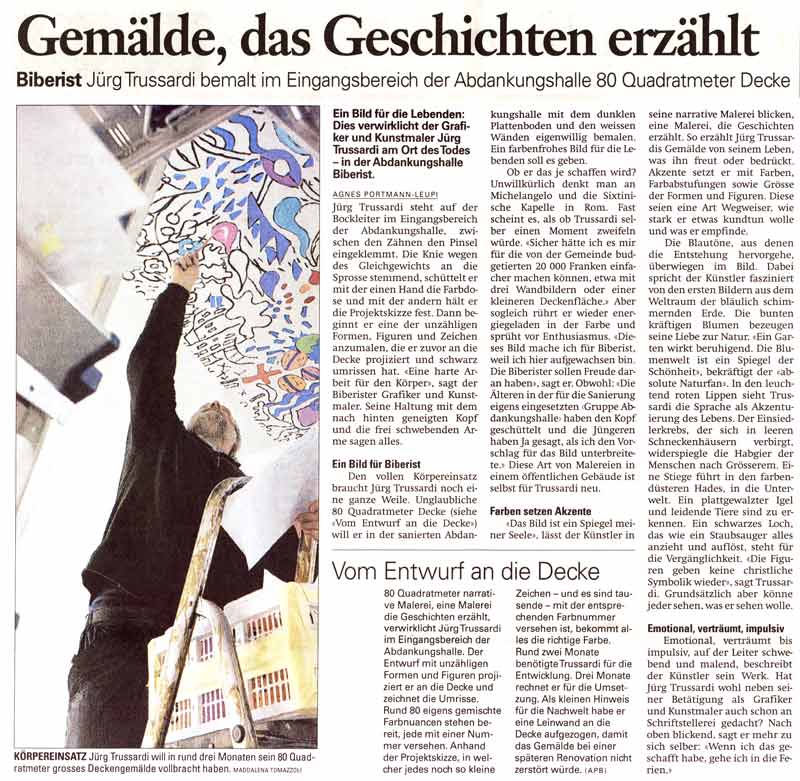 Gemälde, das Geschichten erzählt

Biberist Jürg Trussardi bemalt im Eingangsbereich der Abdankungshalle 80 Quadratmeter Decke

KÖRPEREINSATZ Jürg Trussardi will in rund drei Monaten sein 80 Quadratmeter grosses Deckengemälde vollbracht haben. MADDALENA TOMAZZOLI

Ein Bild für die Lebenden: Dies verwirklicht der Grafiker und Kunstmaler Jürg Trussardi am Ort des Todes – in der Abdankungshalle Biberist.

AGNES PORTMANN-LEUPI

Jürg Trussardi steht auf der Bockleiter im Eingangsbereich der Abdankungshalle, zwischen den Zähnen den Pinsel eingeklemmt. Die Knie wegen des Gleichgewichts an die Sprosse stemmend, schüttelt er mit der einen Hand die Farbdose und mit der andern hält er die Projektskizze fest. Dann beginnt er eine der unzähligen Formen, Figuren und Zeichen anzumalen, die er zuvor an die Decke projiziert und schwarz umrissen hat. «Eine harte Arbeit für den Körper», sagt der Biberister Grafiker und Kunstmaler. Seine Haltung mit dem nach hinten geneigten Kopf und die frei schwebenden Arme sagen alles.

Ein Bild für Biberist

Den vollen Körpereinsatz braucht Jürg Trussardi noch eine ganze Weile. Unglaubliche 80 Quadratmeter Decke (siehe «Vom Entwurf an die Decke») will er in der sanierten Abdankungshalle mit dem dunklen Plattenboden und den weissen Wänden eigenwillig bemalen. Ein farbenfrohes Bild für die Lebenden soll es geben.

Ob er das je schaffen wird? Unwillkürlich denkt man an Michelangelo und die Sixtinische Kapelle in Rom. Fast scheint es, als ob Trussardi selber einen Moment zweifeln würde. «Sicher hätte ich es mir für die von der Gemeinde budgetierten 20 000 Franken einfacher machen können, etwa mit drei Wandbildern oder einer kleineren Deckenfläche.» Aber sogleich rührt er wieder energiegeladen in der Farbe und sprüht vor Enthusiasmus. «Dieses Bild mache ich für Biberist, weil ich hier aufgewachsen bin. Die Biberister sollen Freude daran haben», sagt er. Obwohl: «Die Älteren in der für die Sanierung eigens eingesetzten ‹Gruppe Abdankungshalle› haben den Kopf geschüttelt und die Jüngeren haben Ja gesagt, als ich den Vorschlag für das Bild unterbreitete.» Diese Art von Malereien in einem öffentlichen Gebäude ist selbst für Trussardi neu.

Farben setzen Akzente

«Das Bild ist ein Spiegel meiner Seele», lässt der Künstler in seine narrative Malerei blicken, eine Malerei, die Geschichten erzählt. So erzählt Jürg Trussardis Gemälde von seinem Leben, was ihn freut oder bedrückt. Akzente setzt er mit Farben, Farbabstufungen sowie Grösse der Formen und Figuren. Diese seien eine Art Wegweiser, wie stark er etwas kundtun wolle und was er empfinde.

Die Blautöne, aus denen die Entstehung hervorgehe, überwiegen im Bild. Dabei spricht der Künstler fasziniert von den ersten Bildern aus dem Weltraum der bläulich schimmernden Erde. Die bunten kräftigen Blumen bezeugen seine Liebe zur Natur. «Ein Garten wirkt beruhigend. Die Blumenwelt ist ein Spiegel der Schönheit», bekräftigt der «absolute Naturfan». In den leuchtend roten Lippen sieht Trussardi die Sprache als Akzentuierung des Lebens. Der Einsiedlerkrebs, der sich in leeren Schneckenhäusern verbirgt, widerspiegle die Habgier der Menschen nach Grösserem. Eine Stiege führt in den farbendüsteren Hades, in die Unterwelt. Ein plattgewalzter Igel und leidende Tiere sind zu erkennen. Ein schwarzes Loch, das wie ein Staubsauger alles anzieht und auflöst, steht für die Vergänglichkeit. «Die Figuren geben keine christliche Symbolik wieder», sagt Trussardi. Grundsätzlich aber könne jeder sehen, was er sehen wolle.

Emotional, verträumt, impulsiv

Emotional, verträumt bis impulsiv, auf der Leiter schwebend und malend, beschreibt der Künstler sein Werk. Hat Jürg Trussardi wohl neben seiner Betätigung als Grafiker und Kunstmaler auch schon an Schriftstellerei gedacht? Nach oben blickend, sagt er mehr zu sich selber: «Wenn ich das geschafft habe, gehe ich in die Ferien.»

Vom Entwurf an die Decke

80 Quadratmeter narrative Malerei, eine Malerei die Geschichten erzählt, verwirklicht Jürg Trussardi im Eingangsbereich der Abdankungshalle. Der Entwurf mit unzähligen Formen und Figuren projiziert er an die Decke und zeichnet die Umrisse. Rund 80 eigens gemischte Farbnuancen stehen bereit, jede mit einer Nummer versehen. Anhand der Projektskizze, in welcher jedes noch so kleine Zeichen – und es sind tausende – mit der entsprechenden Farbnummer versehen ist, bekommt alles die richtige Farbe. Rund zwei Monate benötigte Trussardi für die Entwicklung. Drei Monate rechnet er für die Umsetzung. Als kleinen Hinweis für die Nachwelt habe er eine Leinwand an die Decke aufgezogen, damit das Gemälde bei einer späteren Renovation nicht zerstört würde. (APB)